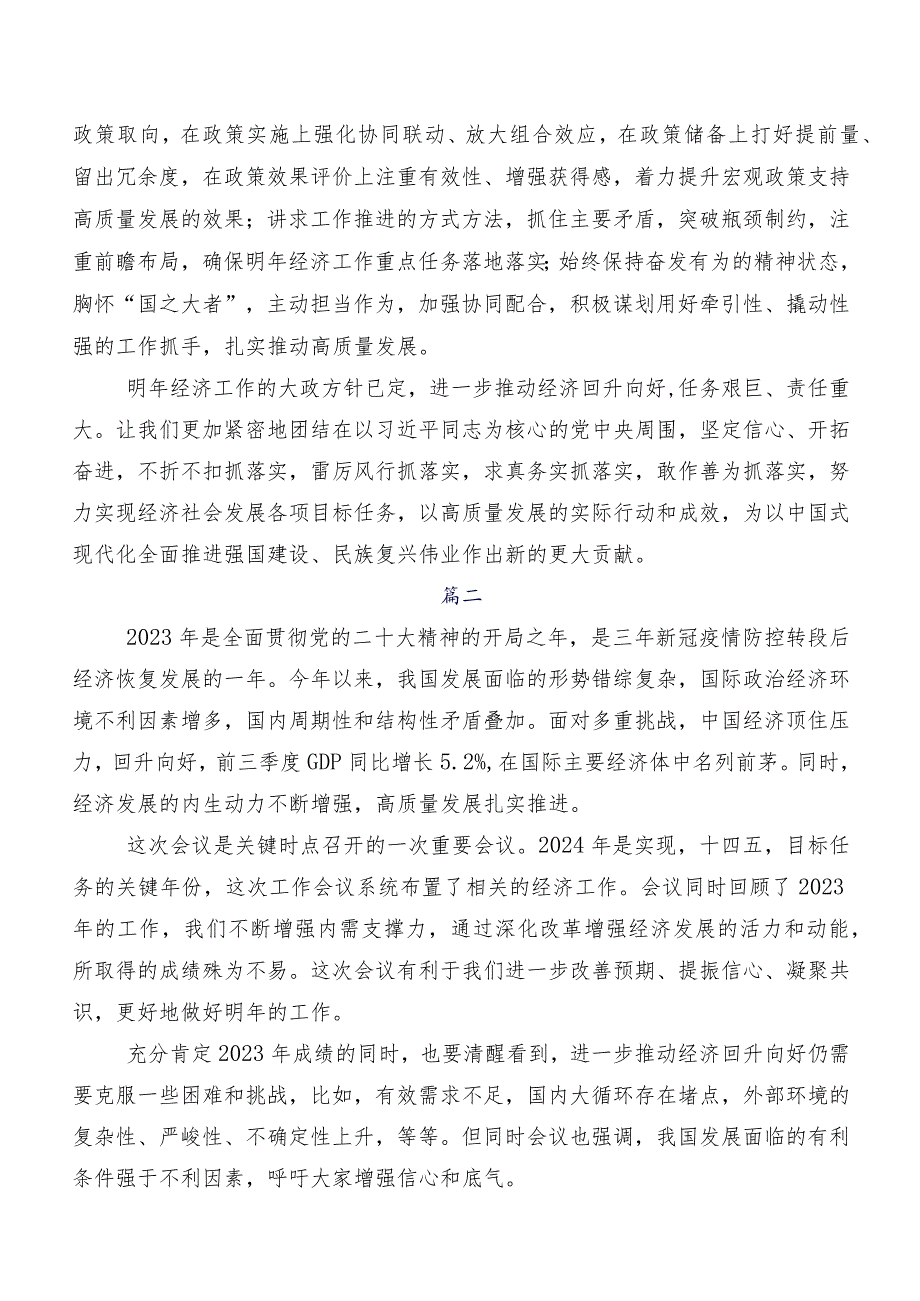 政策取向，在政策实施上强化协同联动、放大组合效应，在政策储备上打好提前量、留出冗余度，在政策效果评价上注重有效性、增强获得感，着力提升宏观政策支持高质量发展的效果；讲求工作推进的方式方法，抓住主要矛盾，突破瓶颈制约，注重前瞻布局，确保明年经济工作重点任务落地落实；始终保持奋发有为的精神状态，胸怀“国之大者”，主动担当作为，加强协同配合，积极谋划用好牵引性、撬动性强的工作抓手，扎实推动高质量发展。

明年经济工作的大政方针已定，进一步推动经济回升向好，任务艰巨、责任重大。让我们更加紧密地团结在以习近平同志为核心的党中央周围，坚定信心、开拓奋进，不折不扣抓落实，雷厉风行抓落实，求真务实抓落实，敢作善为抓落实，努力实现经济社会发展各项目标任务，以高质量发展的实际行动和成效，为以中国式现代化全面推进强国建设、民族复兴伟业作出新的更大贡献。

篇二

2023年是全面贯彻党的二十大精神的开局之年，是三年新冠疫情防控转段后经济恢复发展的一年。今年以来，我国发展面临的形势错综复杂，国际政治经济环境不利因素增多，国内周期性和结构性矛盾叠加。面对多重挑战，中国经济顶住压力，回升向好，前三季度GDP同比增长5.2%，在国际主要经济体中名列前茅。同时，经济发展的内生动力不断增强，高质量发展扎实推进。

这次会议是关键时点召开的一次重要会议。2024年是实现，十四五，目标任务的关键年份，这次工作会议系统布置了相关的经济工作。会议同时回顾了2023年的工作，我们不断增强内需支撑力，通过深化改革增强经济发展的活力和动能，所取得的成绩殊为不易。这次会议有利于我们进一步改善预期、提振信心、凝聚共识，更好地做好明年的工作。

充分肯定2023年成绩的同时，也要清醒看到，进一步推动经济回升向好仍需要克服一些困难和挑战，比如，有效需求不足，国内大循环存在堵点，外部环境的复杂性、严峻性、不确定性上升，等等。但同时会议也强调，我国发展面临的有利条件强于不利因素，呼吁大家增强信心和底气。